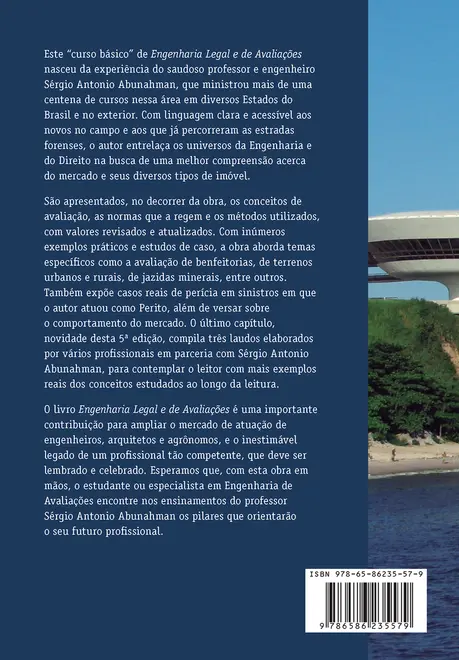 Este "curso básico" de Engenharia Legal e de Avaliações nasceu da experiência do saudoso professor e engenheiro Sérgio Antonio Abunahman, que ministrou mais de uma centena de cursos nessa área em diversos Estados do Brasil e no exterior. Com linguagem clara e acessível aos novos no campo e aos que já percorreram as estradas forenses, o autor entrelaça os universos da Engenharia e do Direito na busca de uma melhor compreensão acerca do mercado e seus diversos tipos de imóvel.

São apresentados, no decorrer da obra, os conceitos de avaliação, as normas que a regem e os métodos utilizados, com valores revisados e atualizados. Com inúmeros exemplos práticos e estudos de caso, a obra aborda temas específicos como a avaliação de benfeitorias, de terrenos urbanos e rurais, de jazidas minerais, entre outros. Também expõe casos reais de perícia em sinistros em que o autor atuou como Perito, além de versar sobre o comportamento do mercado. O último capítulo, novidade desta 5ª edição, compila três laudos elaborados por vários profissionais em parceria com Sérgio Antonio Abunahman, para contemplar o leitor com mais exemplos reais dos conceitos estudados ao longo da leitura.

O livro Engenharia Legal e de Avaliações é uma importante contribuição para ampliar o mercado de atuação de engenheiros, arquitetos e agrônomos, e o inestimável legado de um profissional tão competente, que deve ser lembrado e celebrado. Esperamos que, com esta obra em mãos, o estudante ou especialista em Engenharia de Avaliações encontre nos ensinamentos do professor Sérgio Antonio Abunahman os pilares que orientarão o seu futuro profissional.

ISBN 978-65-86235-57-9

9 786586 235579